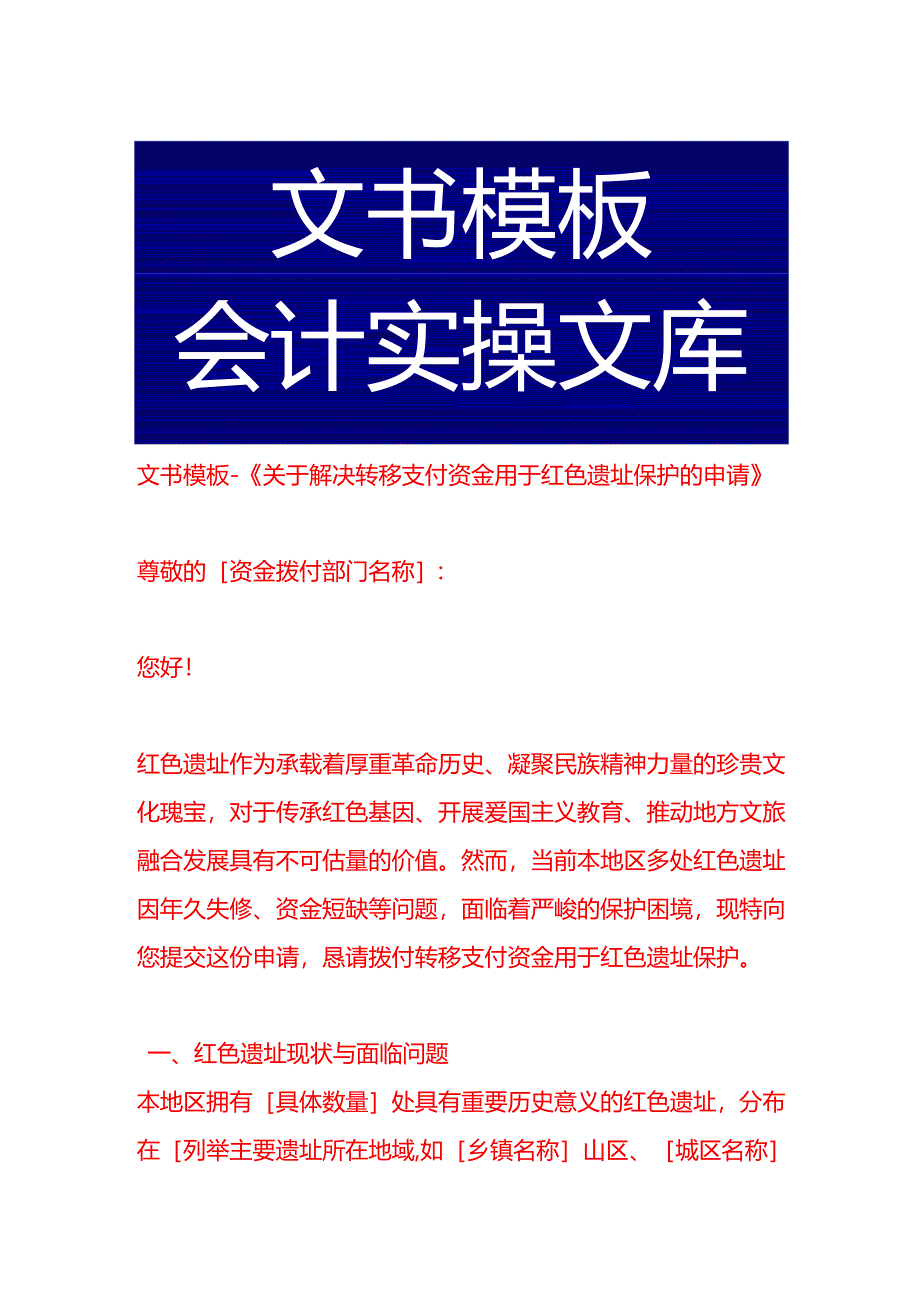 文书模板
会计实操文库

文书模板-《关于解决转移支付资金用于红色遗址保护的申请》

尊敬的［资金拨付部门名称］：

您好！

红色遗址作为承载着厚重革命历史、凝聚民族精神力量的珍贵文化瑰宝，对于传承红色基因、开展爱国主义教育、推动地方文旅融合发展具有不可估量的价值。然而，当前本地区多处红色遗址因年久失修、资金短缺等问题，面临着严峻的保护困境，现特向您提交这份申请，恳请拨付转移支付资金用于红色遗址保护。

一、红色遗址现状与面临问题
本地区拥有［具体数量］处具有重要历史意义的红色遗址，分布在［列举主要遗址所在地域,如［乡镇名称］山区、［城区名称］